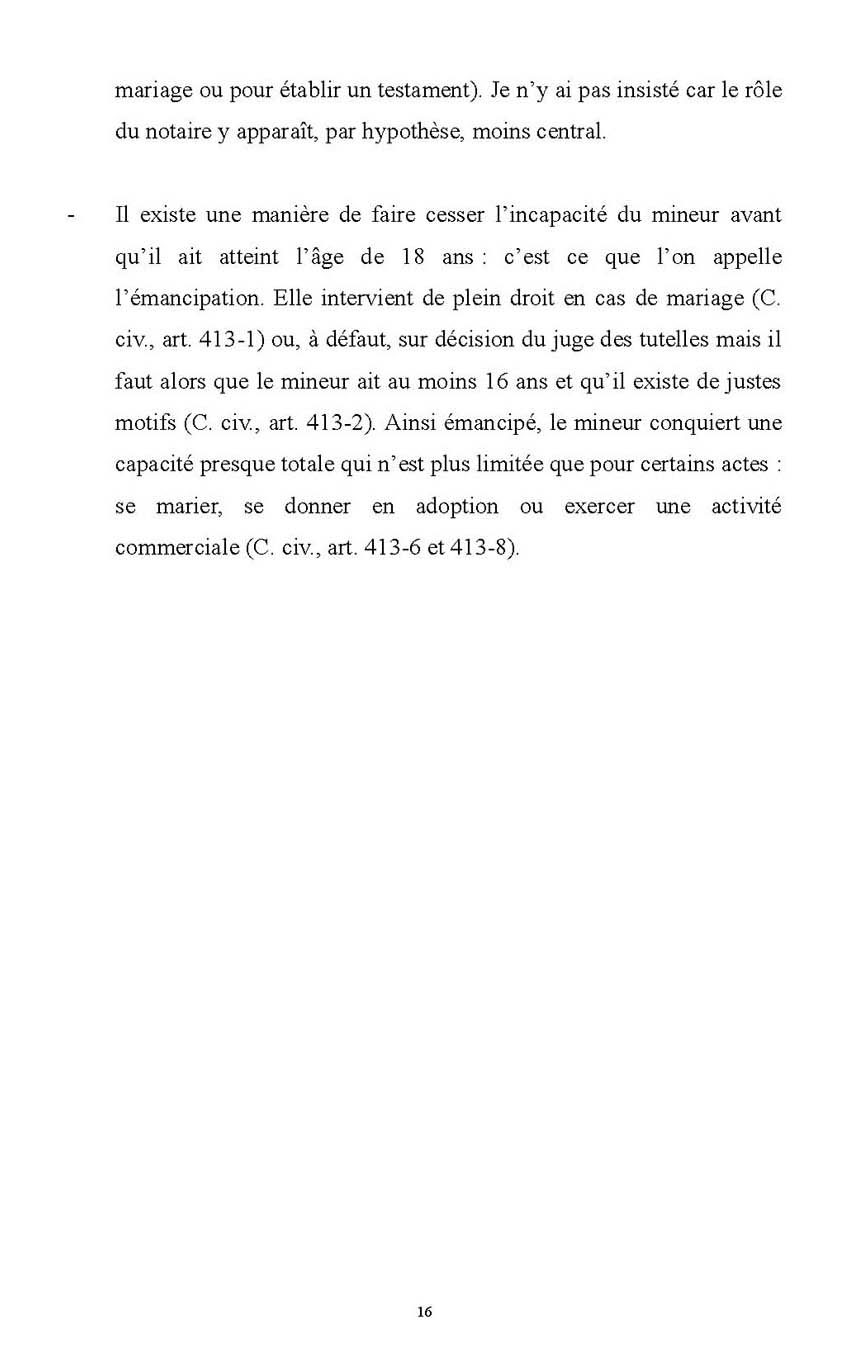 mariage ou pour établir un testament). Je n'y ai pas insisté car le rôle du notaire y apparaît, par hypothèse, moins central.

- Il existe une manière de faire cesser l'incapacité du mineur avant qu'il ait atteint l'âge de 18 ans : c'est ce que l'on appelle l'émancipation. Elle intervient de plein droit en cas de mariage (C. civ., art. 413-1) ou, à défaut, sur décision du juge des tutelles mais il faut alors que le mineur ait au moins 16 ans et qu'il existe de justes motifs (C. civ., art. 413-2). Ainsi émancipé, le mineur conquiert une capacité presque totale qui n'est plus limitée que pour certains actes : se marier, se donner en adoption ou exercer une activité commerciale (C. civ., art. 413-6 et 413-8).

16